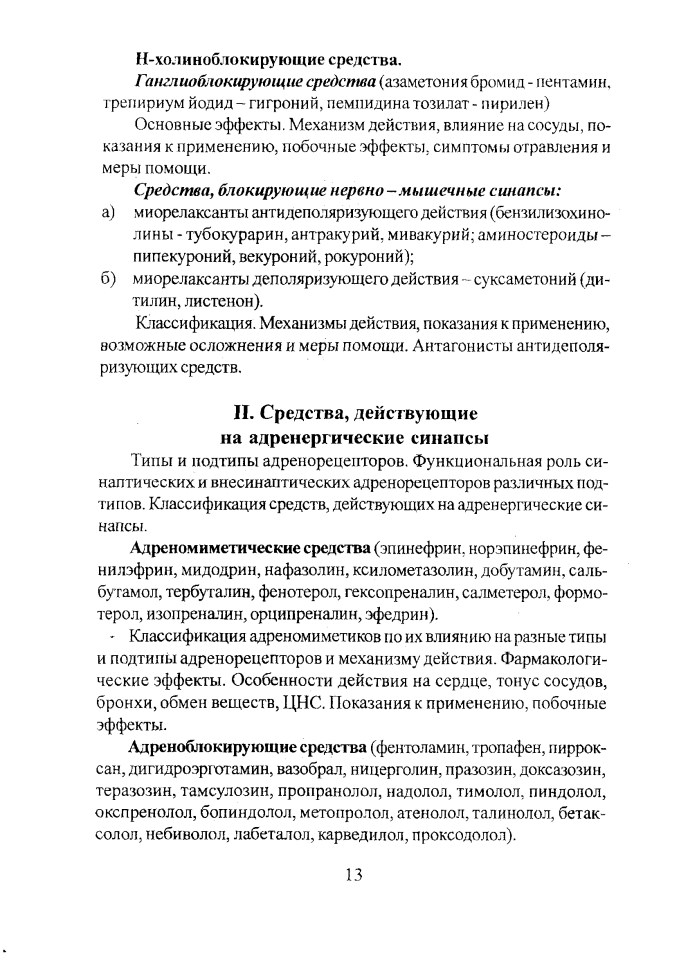 Н-холиноблокирующие средства.

Ганглиоблокирующие средства (азаметония бромид - пентамин, трепириум йодид – гигроний, пемпидина тозилат - пирилен)

Основные эффекты. Механизм действия, влияние на сосуды, показания к применению, побочные эффекты, симптомы отравления и меры помощи.

Средства, блокирующие нервно – мышечные синапсы:

а) миорелаксанты антидеполяризующего действия (бензилизохинолины - тубокурарин, антракурий, мивакурий; аминостероиды – пипекуроний, векуроний, рокуроний);

б) миорелаксанты деполяризующего действия – суксаметоний (дитилин, листенон).

Классификация. Механизмы действия, показания к применению, возможные осложнения и меры помощи. Антагонисты антидеполяризующих средств.

II. Средства, действующие на адренергические синапсы

Типы и подтипы адренорецепторов. Функциональная роль синаптических и внесинаптических адренорецепторов различных подтипов. Классификация средств, действующих на адренергические синапсы.

Адреномиметические средства (эпинефрин, норэпинефрин, фенилэфрин, мидодрин, нафазолин, ксилометазолин, добутамин, сальбутамол, тербуталин, фенотерол, гексопреналин, салметерол, формотерол, изопреналин, орципреналин, эфедрин).

Классификация адреномиметиков по их влиянию на разные типы и подтипы адренорецепторов и механизму действия. Фармакологические эффекты. Особенности действия на сердце, тонус сосудов, бронхи, обмен веществ, ЦНС. Показания к применению, побочные эффекты.

Адреноблокирующие средства (фентоламин, тропафен, пирроксан, дигидроэрготамин, вазобрал, ницерголин, празозин, доксазозин, теразозин, тамсулозин, пропранолол, надолол, тимолол, пиндолол, окспренолол, бопиндолол, метопролол, атенолол, талинолол, бетаксолол, небиволол, лабеталол, карведилол, проксодолол).

13